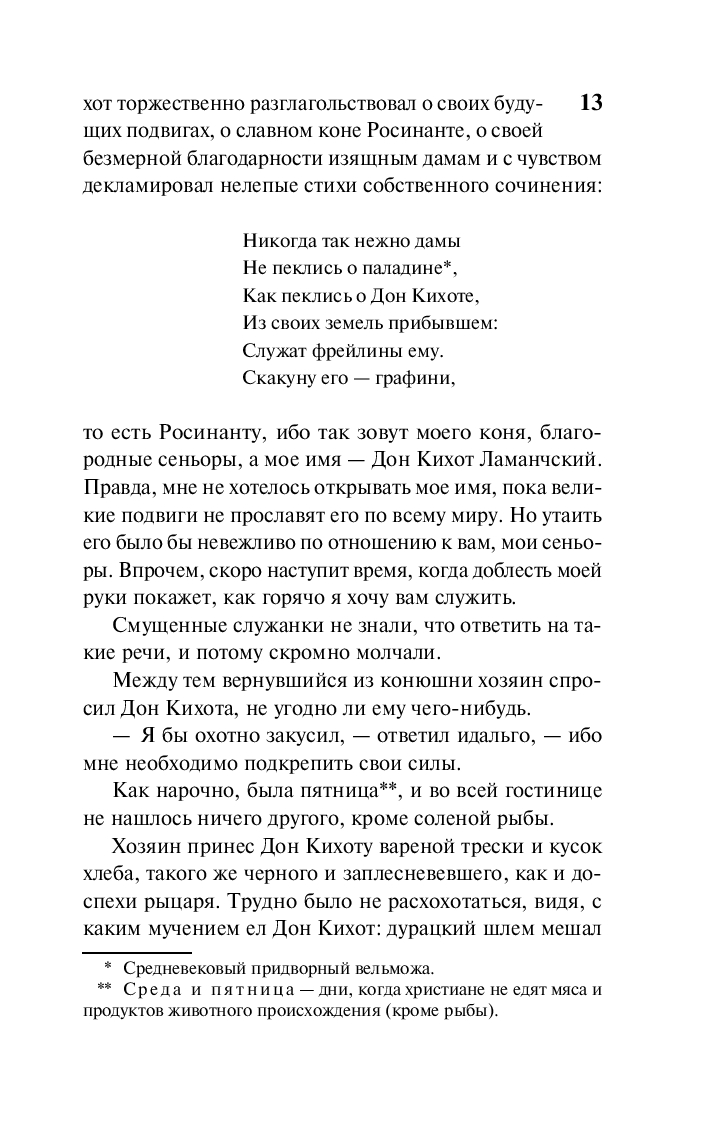 13

хот торжественно разглагольствовал о своих будущих подвигах, о славном коне Росинанте, о своей безмерной благодарности изящным дамам и с чувством декламировал нелепые стихи собственного сочинения:

Никогда так нежно дамы
Не пеклись о паладине*,
Как пеклись о Дон Кихоте,
Из своих земель прибывшем:
Служат фрейлины ему.
Скакуну его — графини,

то есть Росинанту, ибо так зовут моего коня, благородные сеньоры, а мое имя — Дон Кихот Ламанчский. Правда, мне не хотелось открывать мое имя, пока великие подвиги не прославят его по всему миру. Но утаить его было бы невежливо по отношению к вам, мои сеньоры. Впрочем, скоро наступит время, когда доблесть моей руки покажет, как горячо я хочу вам служить.

Смущенные служанки не знали, что ответить на такие речи, и потому скромно молчали.

Между тем вернувшийся из конюшни хозяин спросил Дон Кихота, не угодно ли ему чего-нибудь.

— Я бы охотно закусил, — ответил идальго, — ибо мне необходимо подкрепить свои силы.

Как нарочно, была пятница**, и во всей гостинице не нашлось ничего другого, кроме соленой рыбы.

Хозяин принес Дон Кихоту вареной трески и кусок хлеба, такого же черного и заплесневевшего, как и доспехи рыцаря. Трудно было не расхохотаться, видя, с каким мучением ел Дон Кихот: дурацкий шлем мешал

* Средневековый придворный вельможа.
** Среда и пятница — дни, когда христиане не едят мяса и продуктов животного происхождения (кроме рыбы).